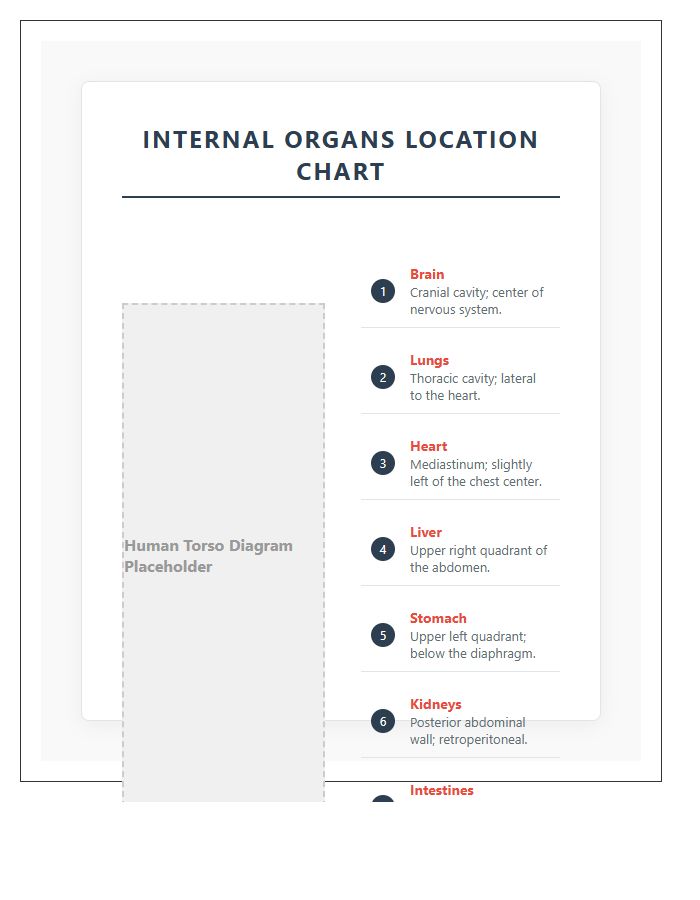 INTERNAL ORGANS LOCATION CHART

Human Torso Diagram Placeholder

1 Brain
Cranial cavity; center of nervous system.

2 Lungs
Thoracic cavity; lateral to the heart.

3 Heart
Mediastinum; slightly left of the chest center.

4 Liver
Upper right quadrant of the abdomen.

5 Stomach
Upper left quadrant; below the diaphragm.

6 Kidneys
Posterior abdominal wall; retroperitoneal.

Intestines